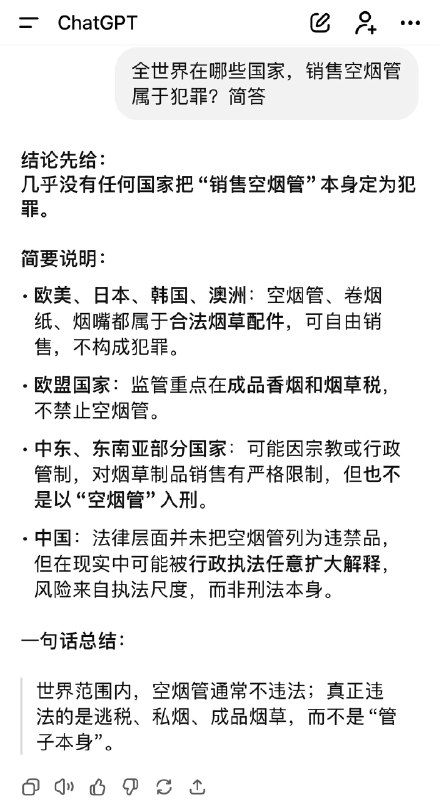 ChatGPT

全世界在哪些国家，销售空烟管属于犯罪？简答

结论先给：
几乎没有任何国家把“销售空烟管”本身定为犯罪。

简要说明：

• 欧美、日本、韩国、澳洲：空烟管、卷烟纸、烟嘴都属于合法烟草配件，可自由销售，不构成犯罪。

• 欧盟国家：监管重点在成品香烟和烟草税，不禁止空烟管。

• 中东、东南亚部分国家：可能因宗教或行政管制，对烟草制品销售有严格限制，但也不是以“空烟管”入刑。

• 中国：法律层面并未把空烟管列为违禁品，但在现实中可能被行政执法任意扩大解释，风险来自执法尺度，而非刑法本身。

一句话总结：

世界范围内，空烟管通常不违法；真正违法的是逃税、私烟、成品烟草，而不是“管子本身”。